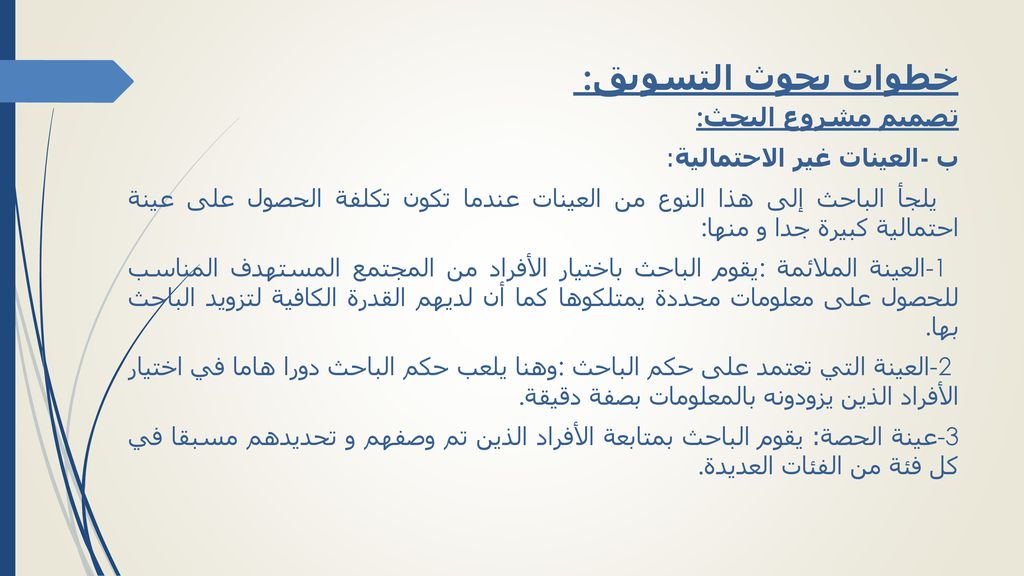 خطوات بحوث التسويق:
تصميم مشروع البحث:
ب -العينات غير الاحتمالية:
يلجأ الباحث إلى هذا النوع من العينات عندما تكون تكلفة الحصول على عينة احتمالية كبيرة جدا و منها:
1-العينة الملائمة :يقوم الباحث باختيار الأفراد من المجتمع المستهدف المناسب للحصول على معلومات محددة يمتلكوها كما أن لديهم القدرة الكافية لتزويد الباحث بها.
2-العينة التي تعتمد على حكم الباحث :وهنا يلعب حكم الباحث دورا هاما في اختيار الأفراد الذين يزودونه بالمعلومات بصفة دقيقة.
3-عينة الحصة: يقوم الباحث بمتابعة الأفراد الذين تم وصفهم و تحديدهم مسبقا في كل فئة من الفئات العديدة.